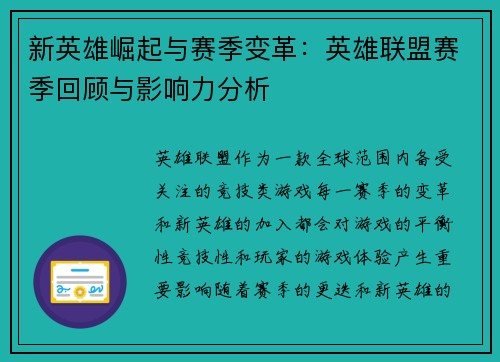 新英雄崛起与赛季变革：英雄联盟赛季回顾与影响力分析

英雄联盟作为一款全球范围内备受关注的竞技类游戏每一赛季的变革和新英雄的加入都会对游戏的平衡性竞技性和玩家的游戏体验产生重要影响随着赛季的更迭和新英雄的